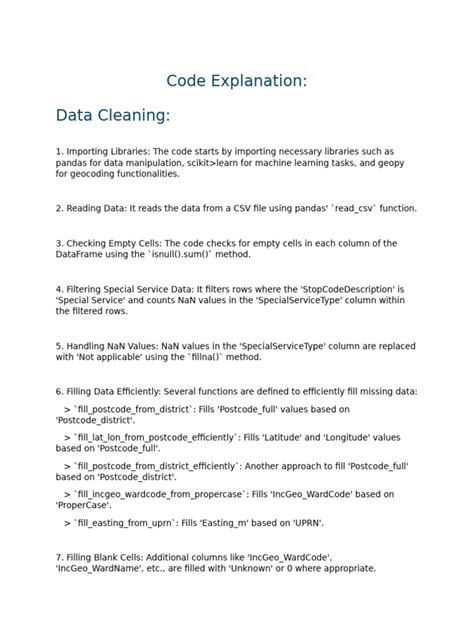 Code Explanation:

Data Cleaning:

1. Importing Libraries: The code starts by importing necessary libraries such as pandas for data manipulation, scikit>learn for machine learning tasks, and geopy for geocoding functionalities.

2. Reading Data: It reads the data from a CSV file using pandas' `read_csv` function.

3. Checking Empty Cells: The code checks for empty cells in each column of the DataFrame using the `isnull().sum()` method.

4. Filtering Special Service Data: It filters rows where the 'StopCodeDescription' is 'Special Service' and counts NaN values in the 'SpecialServiceType' column within the filtered rows.

5. Handling NaN Values: NaN values in the 'SpecialServiceType' column are replaced with 'Not applicable' using the `fillna()` method.

6. Filling Data Efficiently: Several functions are defined to efficiently fill missing data:

> `fill_postcode_from_district`: Fills 'Postcode_full' values based on 'Postcode_district'.

> `fill_lat_lon_from_postcode_efficiently`: Fills 'Latitude' and 'Longitude' values based on 'Postcode_full'.

> `fill_postcode_from_district_efficiently`: Another approach to fill 'Postcode_full' based on 'Postcode_district'.

> `fill_incgeo_wardcode_from_propercase`: Fills 'IncGeo_WardCode' based on 'ProperCase'.

> `fill_easting_from_uprn`: Fills 'Easting_m' based on 'UPRN'.

7. Filling Blank Cells: Additional columns like 'IncGeo_WardCode', 'IncGeo_WardName', etc., are filled with 'Unknown' or 0 where appropriate.